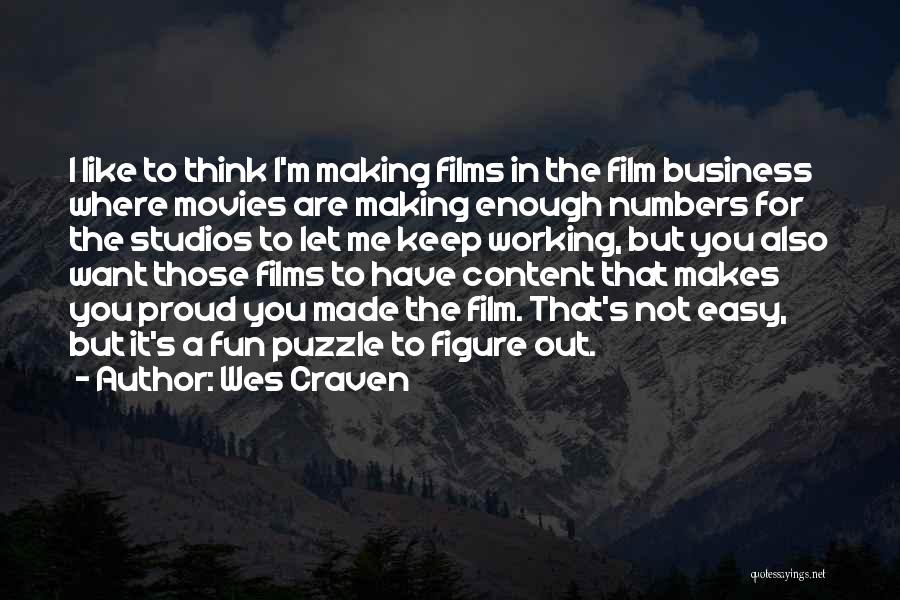 I like to think I'm making films in the film business where movies are making enough numbers for the studios to let me keep working, but you also want those films to have content that makes you proud you made the film. That's not easy, but it's a fun puzzle to figure out.
- Author: Wes Craven

quotessayings.net